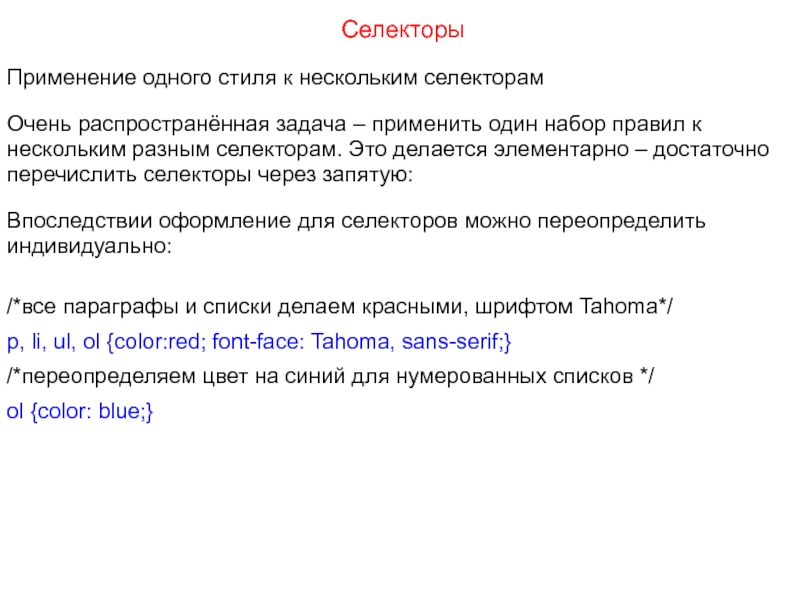 Селекторы

Применение одного стиля к нескольким селекторам

Очень распространённая задача – применить один набор правил к нескольким разным селекторам. Это делается элементарно – достаточно перечислить селекторы через запятую:

Впоследствии оформление для селекторов можно переопределить индивидуально:

/*все параграфы и списки делаем красными, шрифтом Tahoma*/

p, li, ul, ol {color:red; font-face: Tahoma, sans-serif;}

/*переопределяем цвет на синий для нумерованных списков */

ol {color: blue;}